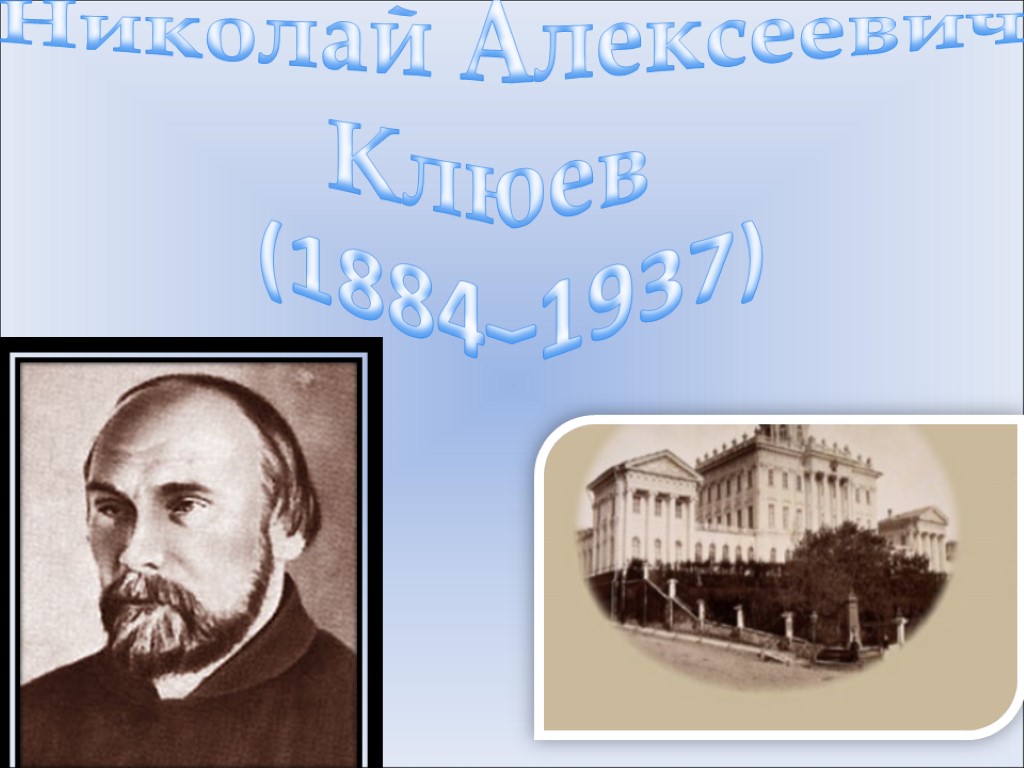 Николай Алексеевич
Клюев
(1884–1937)